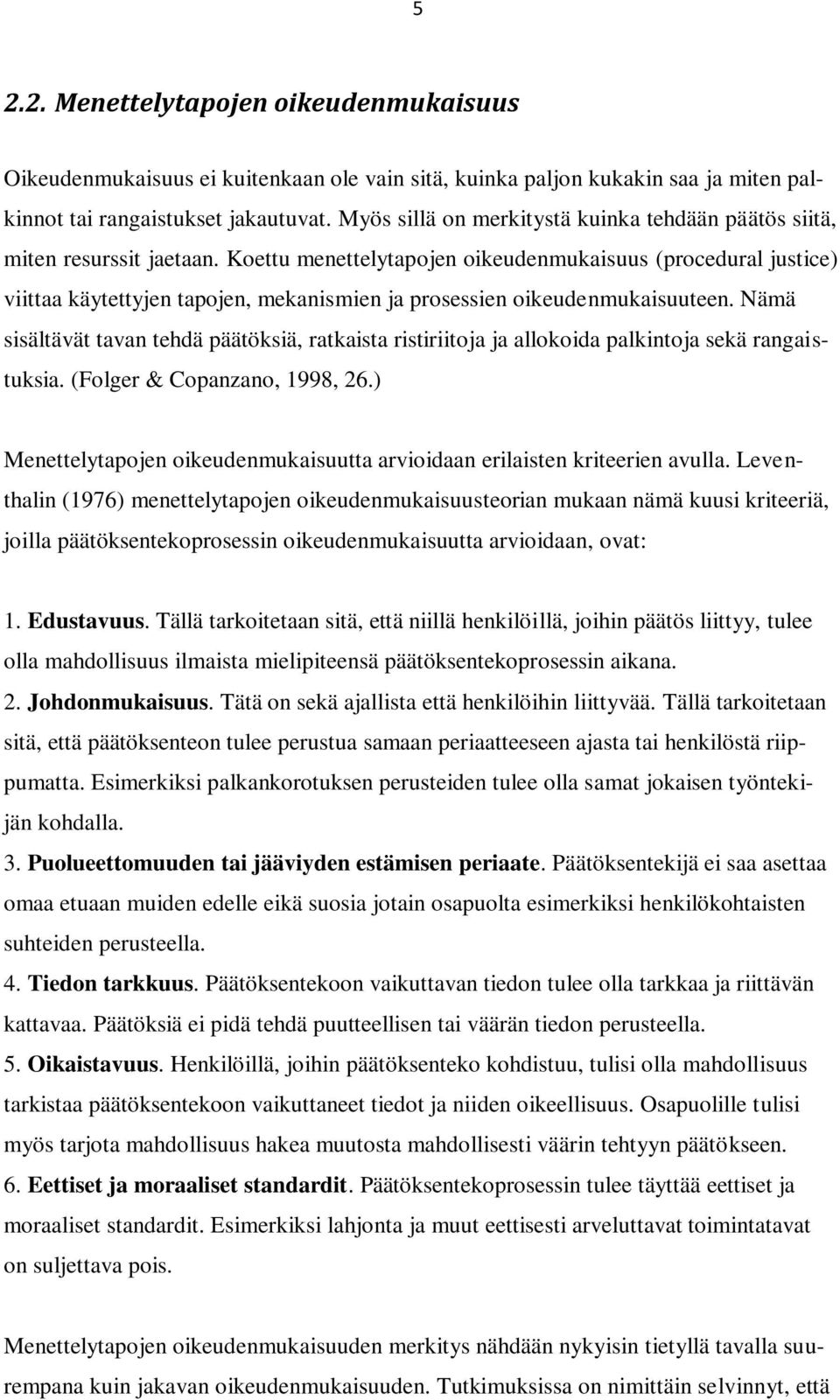 5

2.2. Menettelytapojen oikeudenmukaisuus

Oikeudenmukaisuus ei kuitenkaan ole vain sitä, kuinka paljon kukakin saa ja miten palkinnot tai rangaistukset jakautuvat. Myös sillä on merkitystä kuinka tehdään päätös siitä, miten resurssit jaetaan. Koettu menettelytapojen oikeudenmukaisuus (procedural justice) viittaa käytettyjen tapojen, mekanismien ja prosessien oikeudenmukaisuuteen. Nämä sisältävät tavan tehdä päätöksiä, ratkaista ristiriitoja ja allokoida palkintoja sekä rangaistuksia. (Folger & Copanzano, 1998, 26.)

Menettelytapojen oikeudenmukaisuutta arvioidaan erilaisten kriteerien avulla. Leventhalin (1976) menettelytapojen oikeudenmukaisuusteorian mukaan nämä kuusi kriteeriä, joilla päätöksentekoprosessin oikeudenmukaisuutta arvioidaan, ovat:

1. Edustavuus. Tällä tarkoitetaan sitä, että niillä henkilöillä, joihin päätös liittyy, tulee olla mahdollisuus ilmaista mielipiteensä päätöksentekoprosessin aikana.
2. Johdonmukaisuus. Tätä on sekä ajallista että henkilöihin liittyvää. Tällä tarkoitetaan sitä, että päätöksenteon tulee perustua samaan periaatteeseen ajasta tai henkilöstä riippumatta. Esimerkiksi palkankorotuksen perusteiden tulee olla samat jokaisen työntekijän kohdalla.
3. Puolueettomuuden tai jääviyden estämisen periaate. Päätöksentekijä ei saa asettaa omaa etuaan muiden edelle eikä suosia jotain osapuolta esimerkiksi henkilökohtaisten suhteiden perusteella.
4. Tiedon tarkkuus. Päätöksentekoon vaikuttavan tiedon tulee olla tarkkaa ja riittävän kattavaa. Päätöksiä ei pidä tehdä puutteellisen tai väärän tiedon perusteella.
5. Oikaistavuus. Henkilöillä, joihin päätöksenteko kohdistuu, tulisi olla mahdollisuus tarkistaa päätöksentekoon vaikuttaneet tiedot ja niiden oikeellisuus. Osapuolille tulisi myös tarjota mahdollisuus hakea muutosta mahdollisesti väärin tehtyyn päätökseen.
6. Eettiset ja moraaliset standardit. Päätöksentekoprosessin tulee täyttää eettiset ja moraaliset standardit. Esimerkiksi lahjonta ja muut eettisesti arveluttavat toimintatavat on suljettava pois.

Menettelytapojen oikeudenmukaisuuden merkitys nähdään nykyisin tietyllä tavalla suurempana kuin jakavan oikeudenmukaisuuden. Tutkimuksissa on nimittäin selvinnyt, että